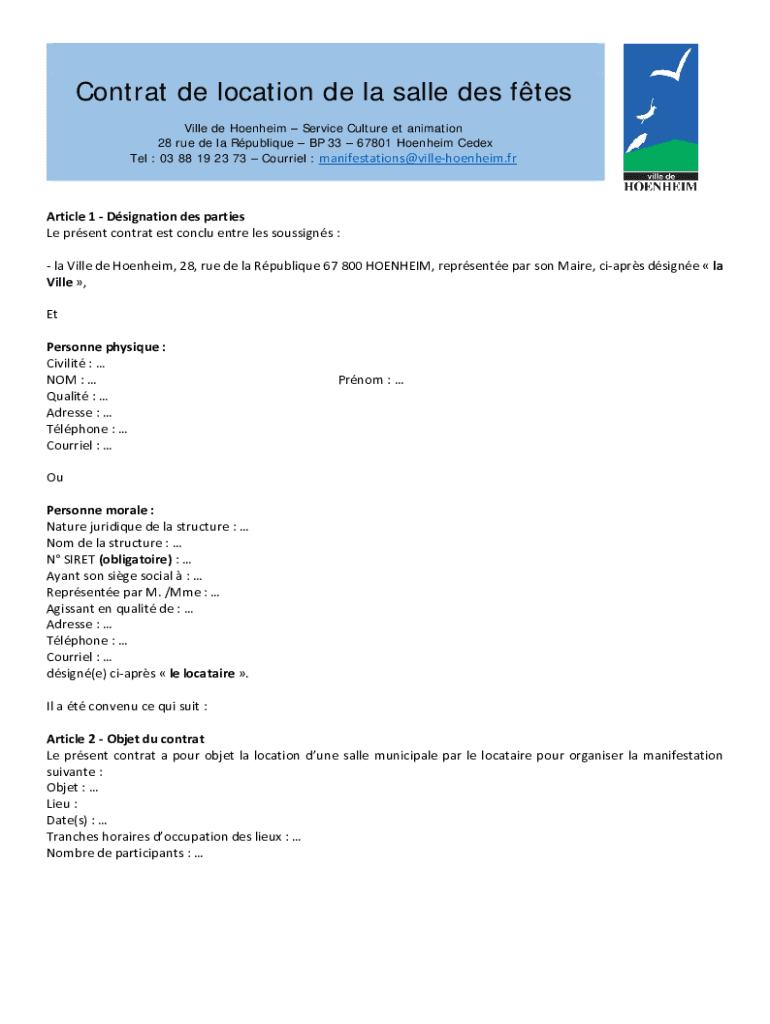 Contrat de location de la salle des fêtes

Ville de Hoenheim – Service Culture et animation
28 rue de la République – BP 33 – 67801 Hoenheim Cedex
Tel : 03 88 19 23 73 – Courriel : manifestations@ville-hoenheim.fr

ville de
HOENHEIM

Article 1 - Désignation des parties
Le présent contrat est conclu entre les soussignés :

- la Ville de Hoenheim, 28, rue de la République 67 800 HOENHEIM, représentée par son Maire, ci-après désignée « la Ville »,

Et

Personne physique :
Civilité : …
NOM : … Prénom : …
Qualité : …
Adresse : …
Téléphone : …
Courriel : …

Ou

Personne morale :
Nature juridique de la structure : …
Nom de la structure : …
N° SIRET (obligatoire) : …
Ayant son siège social à : …
Représentée par M. /Mme : …
Agissant en qualité de : …
Adresse : …
Téléphone : …
Courriel : …
désigné(e) ci-après « le locataire ».

Il a été convenu ce qui suit :

Article 2 - Objet du contrat
Le présent contrat a pour objet la location d'une salle municipale par le locataire pour organiser la manifestation suivante :
Objet : …
Lieu :
Date(s) : …
Tranches horaires d'occupation des lieux : …
Nombre de participants : …